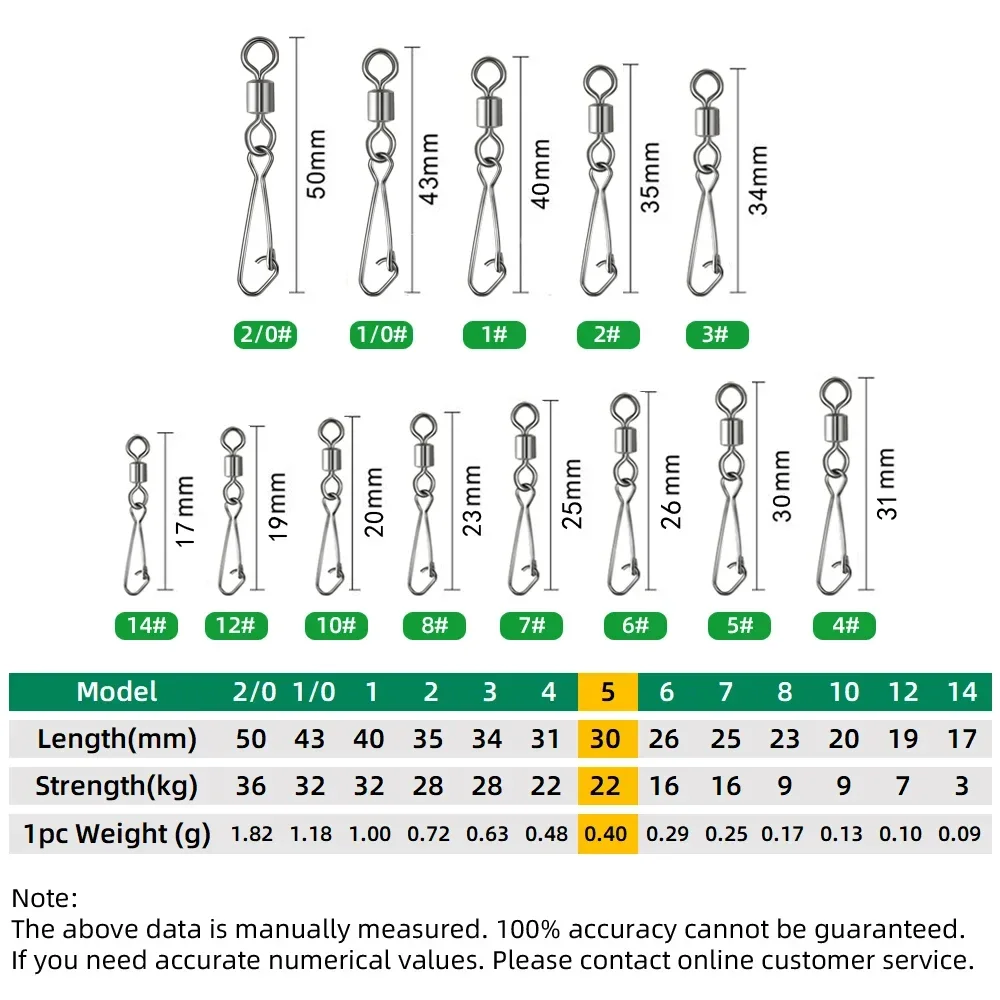 50mm
43mm
40mm
35mm
34mm

2/0#
1/0#
1#
2#
3#

17mm
19mm
20mm
23mm
25mm
26mm
30mm
31mm

14#
12#
10#
8#
7#
6#
5#
4#

| Model | 2/0 | 1/0 | 1 | 2 | 3 | 4 | 5 | 6 | 7 | 8 | 10 | 12 | 14 |
|---|---|---|---|---|---|---|---|---|---|---|---|---|---|
| Length(mm) | 50 | 43 | 40 | 35 | 34 | 31 | 30 | 26 | 25 | 23 | 20 | 19 | 17 |
| Strength(kg) | 36 | 32 | 32 | 28 | 28 | 22 | 22 | 16 | 16 | 9 | 9 | 7 | 3 |
| 1pc Weight (g) | 1.82 | 1.18 | 1.00 | 0.72 | 0.63 | 0.48 | 0.40 | 0.29 | 0.25 | 0.17 | 0.13 | 0.10 | 0.09 |

Note:
The above data is manually measured. 100% accuracy cannot be guaranteed.
If you need accurate numerical values. Please contact online customer service.